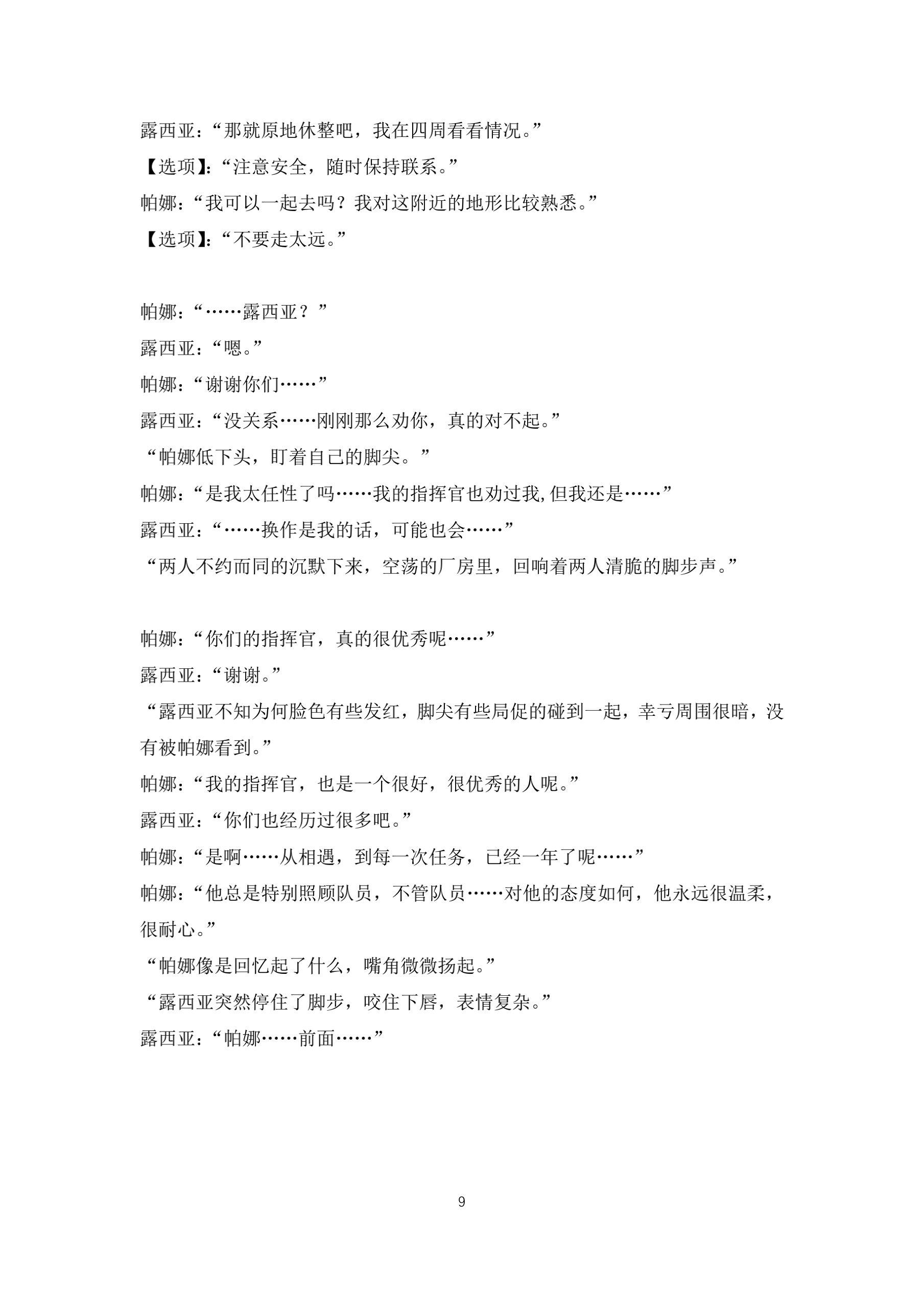 露西亚：“那就原地休整吧，我在四周看看情况。”
【选项】：“注意安全，随时保持联系。”
帕娜：“我可以一起去吗？我对这附近的地形比较熟悉。”
【选项】：“不要走太远。”

帕娜：“……露西亚？”
露西亚：“嗯。”
帕娜：“谢谢你们……”
露西亚：“没关系……刚刚那么劝你，真的对不起。”
“帕娜低下头，盯着自己的脚尖。”
帕娜：“是我太任性了吗……我的指挥官也劝过我,但我还是……”
露西亚：“……换作是我的话，可能也会……”
“两人不约而同的沉默下来，空荡的厂房里，回响着两人清脆的脚步声。”

帕娜：“你们的指挥官，真的很优秀呢……”
露西亚：“谢谢。”
“露西亚不知为何脸色有些发红，脚尖有些局促的碰到一起，幸亏周围很暗，没有被帕娜看到。”
帕娜：“我的指挥官，也是一个很好，很优秀的人呢。”
露西亚：“你们也经历过很多吧。”
帕娜：“是啊……从相遇，到每一次任务，已经一年了呢……”
帕娜：“他总是特别照顾队员，不管队员……对他的态度如何，他永远很温柔，很耐心。”
“帕娜像是回忆起了什么，嘴角微微扬起。”
“露西亚突然停住了脚步，咬住下唇，表情复杂。”
露西亚：“帕娜……前面……”

9